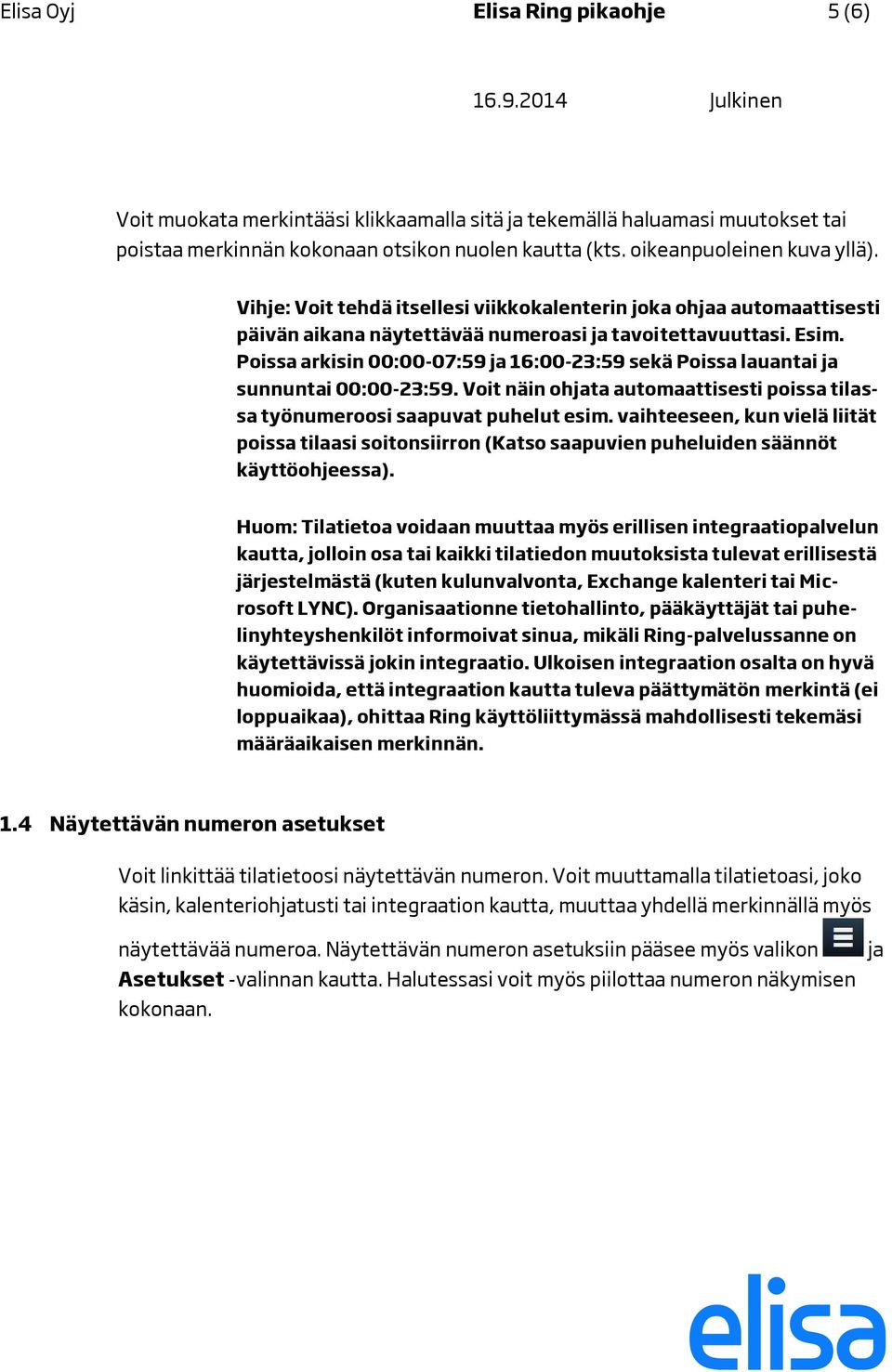 Elisa Oyj Elisa Ring pikaohje 5 (6)

16.9.2014 Julkinen

Voit muokata merkintääsi klikkaamalla sitä ja tekemällä haluamasi muutokset tai poistaa merkinnän kokonaan otsikon nuolen kautta (kts. oikeanpuoleinen kuva yllä).

Vihje: Voit tehdä itsellesi viikkokalenterin joka ohjaa automaattisesti päivän aikana näytettävää numeroasi ja tavoitettavuuttasi. Esim. Poissa arkisin 00:00-07:59 ja 16:00-23:59 sekä Poissa lauantai ja sunnuntai 00:00-23:59. Voit näin ohjata automaattisesti poissa tilassa työnumeroosi saapuvat puhelut esim. vaihteeseen, kun vielä liität poissa tilaasi soitonsiirron (Katso saapuvien puheluiden säännöt käyttöohjeessa).

Huom: Tilatietoa voidaan muuttaa myös erillisen integraatiopalvelun kautta, jolloin osa tai kaikki tilatiedon muutoksista tulevat erillisestä järjestelmästä (kuten kulunvalvonta, Exchange kalenteri tai Microsoft LYNC). Organisaationne tietohallinto, pääkäyttäjät tai puhelinyhteyshenkilöt informoivat sinua, mikäli Ring-palvelussanne on käytettävissä jokin integraatio. Ulkoisen integraation osalta on hyvä huomioida, että integraation kautta tuleva päättymätön merkintä (ei loppuaikaa), ohittaa Ring käyttöliittymässä mahdollisesti tekemäsi määräaikaisen merkinnän.

1.4 Näytettävän numeron asetukset

Voit linkittää tilatietoosi näytettävän numeron. Voit muuttamalla tilatietoasi, joko käsin, kalenteriohjatusti tai integraation kautta, muuttaa yhdellä merkinnällä myös näytettävää numeroa. Näytettävän numeron asetuksiin pääsee myös valikon ja Asetukset -valinnan kautta. Halutessasi voit myös piilottaa numeron näkymisen kokonaan.

elisa